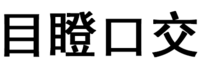 目瞪口交